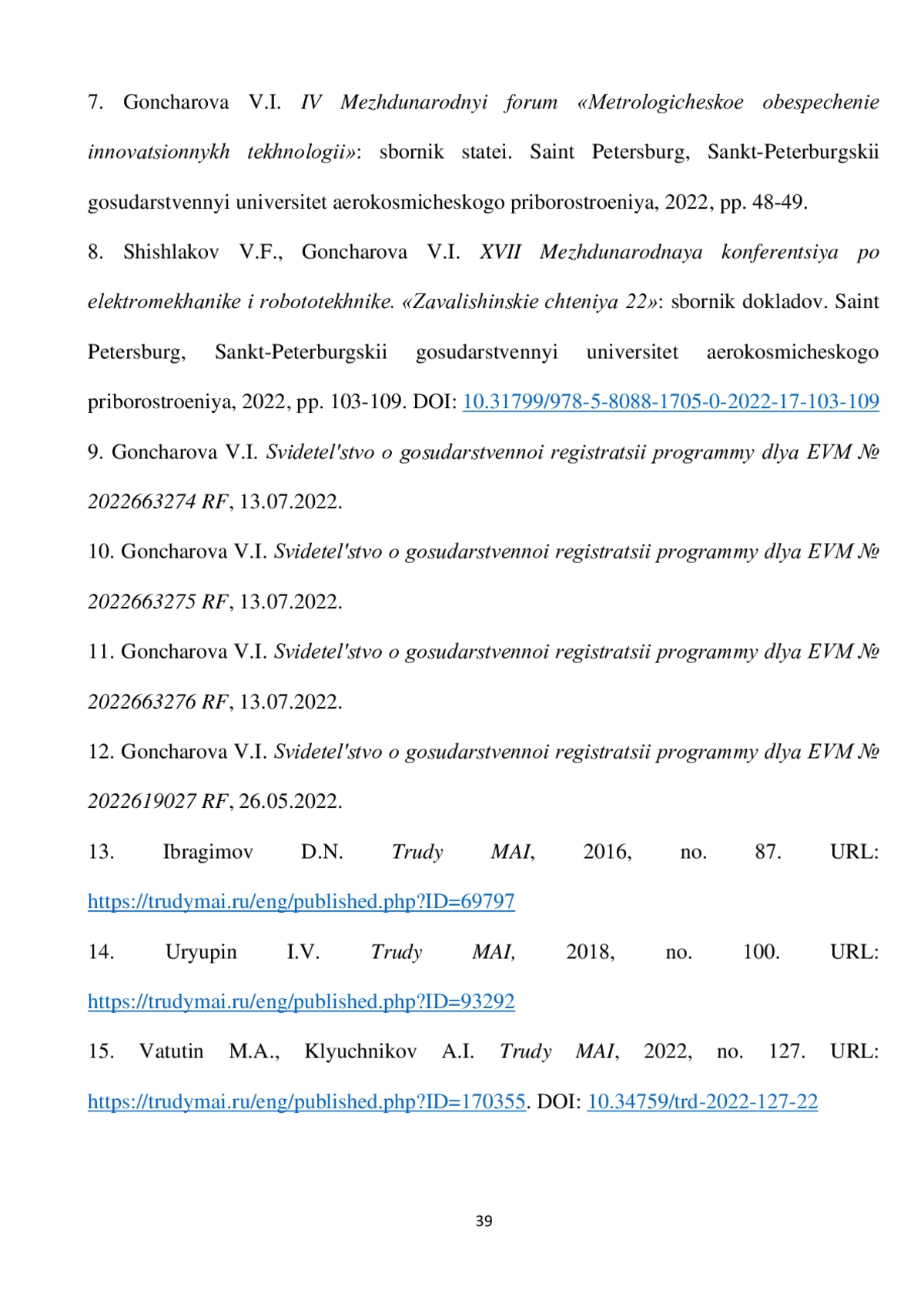 7. Goncharova V.I. IV Mezhdunarodnyi forum «Metrologicheskoe obespechenie innovatsionnykh tekhnologii»: sbornik statei. Saint Petersburg, Sankt-Peterburgskii gosudarstvennyi universitet aerokosmicheskogo priborostroeniya, 2022, pp. 48-49.

8. Shishlakov V.F., Goncharova V.I. XVII Mezhdunarodnaya konferentsiya po elektromekhanike i robototekhnike. «Zavalishinskie chteniya 22»: sbornik dokladov. Saint Petersburg, Sankt-Peterburgskii gosudarstvennyi universitet aerokosmicheskogo priborostroeniya, 2022, pp. 103-109. DOI: 10.31799/978-5-8088-1705-0-2022-17-103-109

9. Goncharova V.I. Svidetel'stvo o gosudarstvennoi registratsii programmy dlya EVM № 2022663274 RF, 13.07.2022.

10. Goncharova V.I. Svidetel'stvo o gosudarstvennoi registratsii programmy dlya EVM № 2022663275 RF, 13.07.2022.

11. Goncharova V.I. Svidetel'stvo o gosudarstvennoi registratsii programmy dlya EVM № 2022663276 RF, 13.07.2022.

12. Goncharova V.I. Svidetel'stvo o gosudarstvennoi registratsii programmy dlya EVM № 2022619027 RF, 26.05.2022.

13. Ibragimov D.N. Trudy MAI, 2016, no. 87. URL: https://trudymai.ru/eng/published.php?ID=69797

14. Uryupin I.V. Trudy MAI, 2018, no. 100. URL: https://trudymai.ru/eng/published.php?ID=93292

15. Vatutin M.A., Klyuchnikov A.I. Trudy MAI, 2022, no. 127. URL: https://trudymai.ru/eng/published.php?ID=170355. DOI: 10.34759/trd-2022-127-22

39